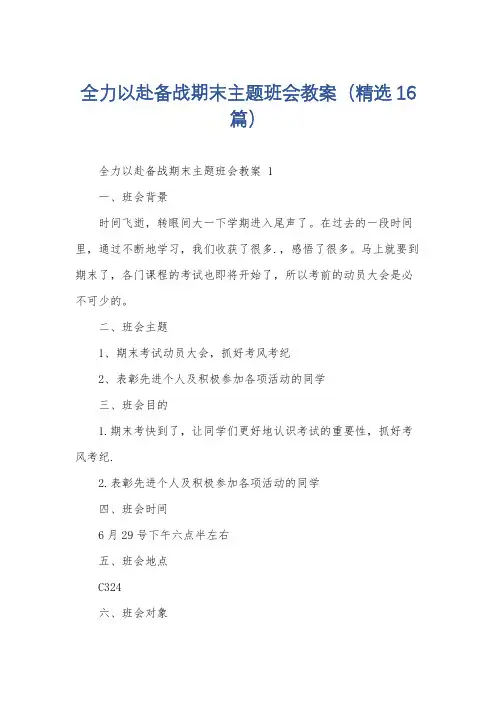 全力以赴备战期末主题班会教案（精选16篇）

全力以赴备战期末主题班会教案 1

一、班会背景

时间飞逝，转眼间大一下学期进入尾声了。在过去的一段时间里，通过不断地学习，我们收获了很多.，感悟了很多。马上就要到期末了，各门课程的考试也即将开始了，所以考前的动员大会是必不可少的。

二、班会主题

1、期末考试动员大会，抓好考风考纪

2、表彰先进个人及积极参加各项活动的同学

三、班会目的

1.期末考快到了，让同学们更好地认识考试的重要性，抓好考风考纪.

2.表彰先进个人及积极参加各项活动的同学

四、班会时间

6月29号下午六点半左右

五、班会地点

C324

六、班会对象